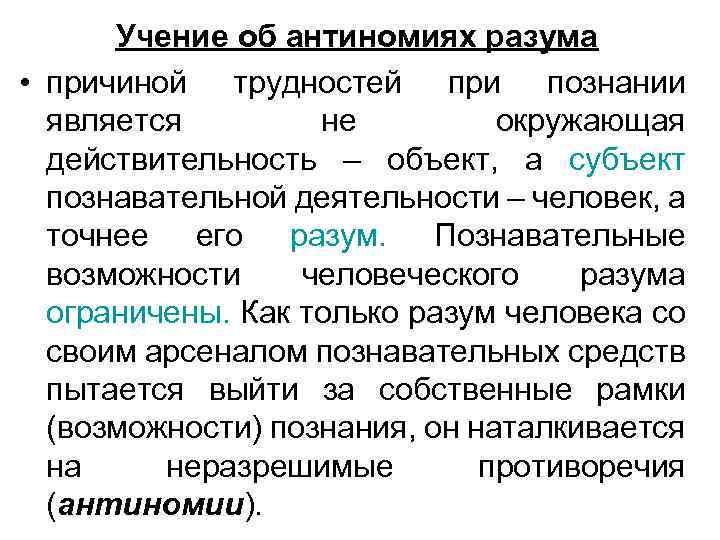 Учение об антиномиях разума

• причиной трудностей при познании является не окружающая действительность – объект, а субъект познавательной деятельности – человек, а точнее его разум. Познавательные возможности человеческого разума ограничены. Как только разум человека со своим арсеналом познавательных средств пытается выйти за собственные рамки (возможности) познания, он наталкивается на неразрешимые противоречия (антиномии).